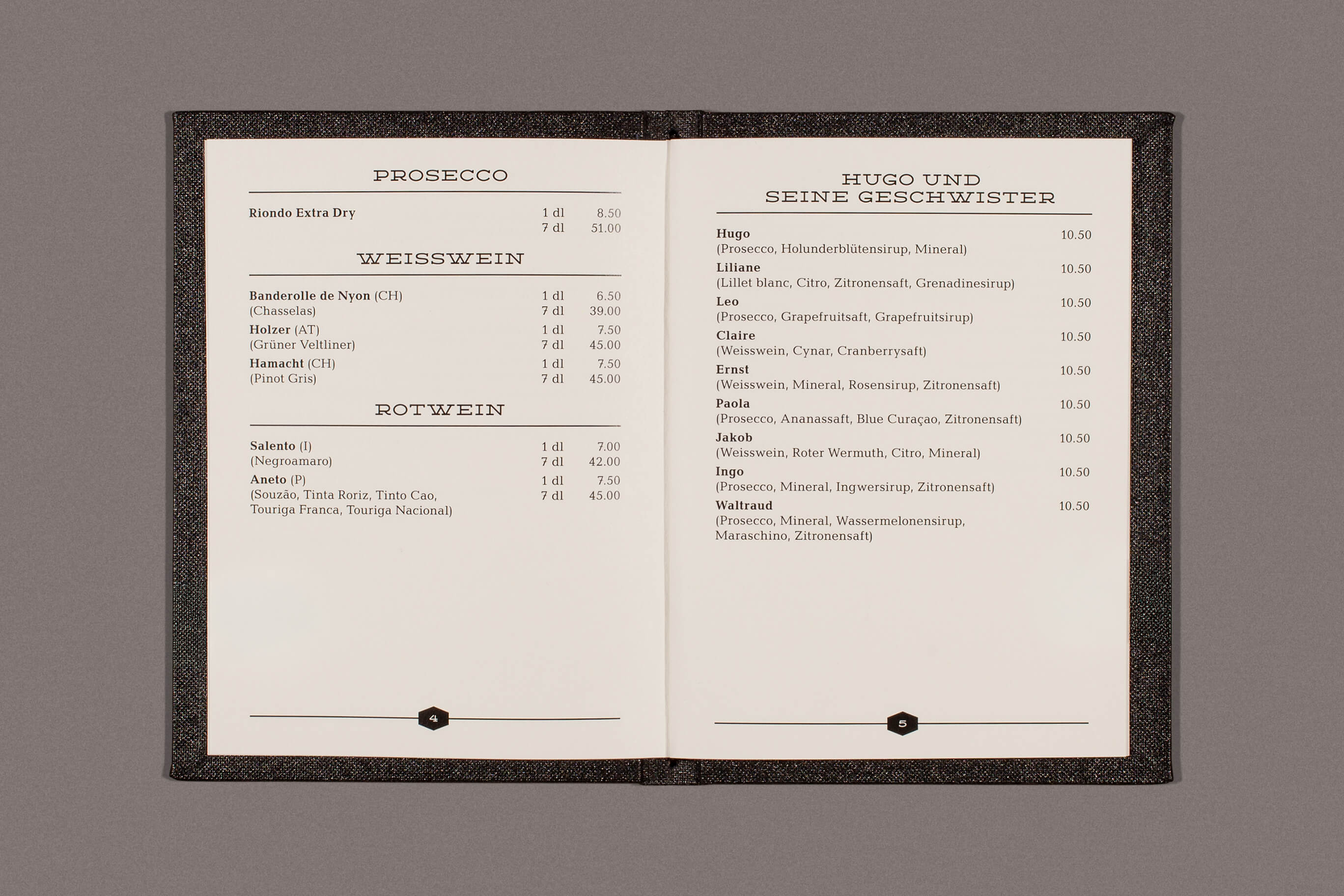 PROSECCO

Riondo Extra Dry 1 dl 8.50
7 dl 51.00

WEISSWEIN

Banderolle de Nyon (CH) 1 dl 6.50
(Chasselas) 7 dl 39.00
Holzer (AT) 1 dl 7.50
(Grüner Veltliner) 7 dl 45.00
Hamacht (CH) 1 dl 7.50
(Pinot Gris) 7 dl 45.00

ROTWEIN

Salento (I) 1 dl 7.00
(Negroamaro) 7 dl 42.00
Aneto (P) 1 dl 7.50
(Souzão, Tinta Roriz, Tinto Cao, 7 dl 45.00
Touriga Franca, Touriga Nacional)

4

HUGO UND
SEINE GESCHWISTER

Hugo 10.50
(Prosecco, Holunderblütensirup, Mineral)
Liliane 10.50
(Lillet blanc, Citro, Zitronensaft, Grenadinesirup)
Leo 10.50
(Prosecco, Grapefruitsaft, Grapefruitsirup)
Claire 10.50
(Weisswein, Cynar, Cranberrysaft)
Ernst 10.50
(Weisswein, Mineral, Rosensirup, Zitronensaft)
Paola 10.50
(Prosecco, Ananassaft, Blue Curaçao, Zitronensaft)
Jakob 10.50
(Weisswein, Roter Wermuth, Citro, Mineral)
Ingo 10.50
(Prosecco, Mineral, Ingwersirup, Zitronensaft)
Waltraud 10.50
(Prosecco, Mineral, Wassermelonensirup,
Maraschino, Zitronensaft)

5